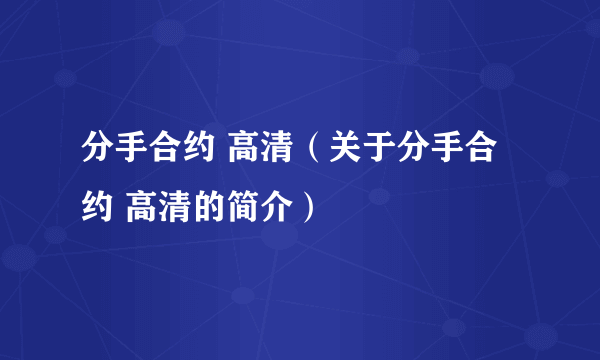 分手合约 高清（关于分手合约 高清的简介）